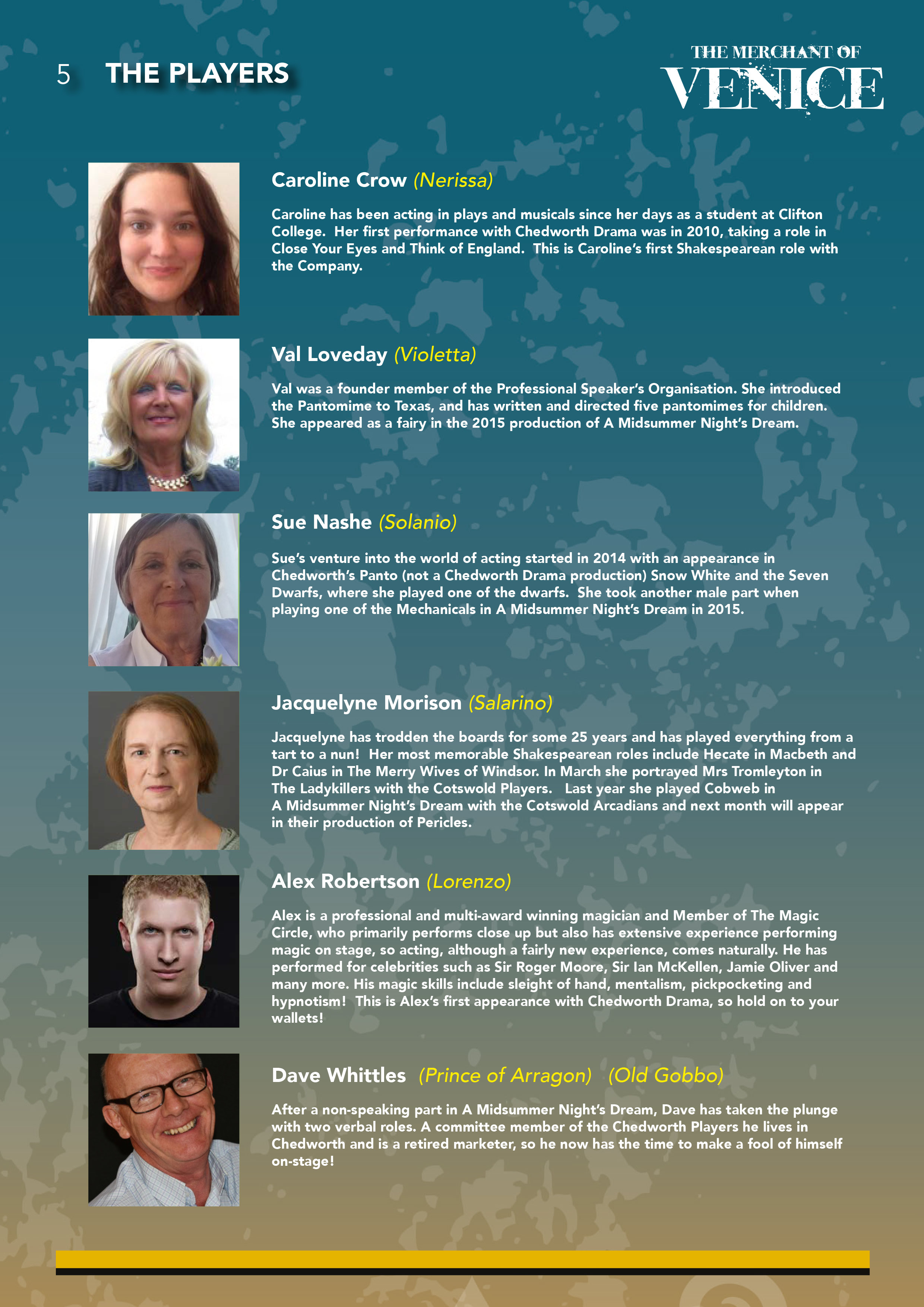 5 THE PLAYERS

THE MERCHANT OF VENICE

Caroline Crow (Nerissa)

Caroline has been acting in plays and musicals since her days as a student at Clifton College. Her first performance with Chedworth Drama was in 2010, taking a role in Close Your Eyes and Think of England. This is Caroline's first Shakespearean role with the Company.

Val Loveday (Violetta)

Val was a founder member of the Professional Speaker's Organisation. She introduced the Pantomime to Texas, and has written and directed five pantomimes for children. She appeared as a fairy in the 2015 production of A Midsummer Night's Dream.

Sue Nashe (Solanio)

Sue's venture into the world of acting started in 2014 with an appearance in Chedworth's Panto (not a Chedworth Drama production) Snow White and the Seven Dwarfs, where she played one of the dwarfs. She took another male part when playing one of the Mechanicals in A Midsummer Night's Dream in 2015.

Jacquelyne Morison (Salarino)

Jacquelyne has trodden the boards for some 25 years and has played everything from a tart to a nun! Her most memorable Shakespearean roles include Hecate in Macbeth and Dr Caius in The Merry Wives of Windsor. In March she portrayed Mrs Tromleyton in The Ladykillers with the Cotswold Players. Last year she played Cobweb in A Midsummer Night's Dream with the Cotswold Arcadians and next month will appear in their production of Pericles.

Alex Robertson (Lorenzo)

Alex is a professional and multi-award winning magician and Member of The Magic Circle, who primarily performs close up but also has extensive experience performing magic on stage, so acting, although a fairly new experience, comes naturally. He has performed for celebrities such as Sir Roger Moore, Sir Ian McKellen, Jamie Oliver and many more. His magic skills include sleight of hand, mentalism, pickpocketing and hypnotism! This is Alex's first appearance with Chedworth Drama, so hold on to your wallets!

Dave Whittles (Prince of Arragon) (Old Gobbo)

After a non-speaking part in A Midsummer Night's Dream, Dave has taken the plunge with two verbal roles. A committee member of the Chedworth Players he lives in Chedworth and is a retired marketer, so he now has the time to make a fool of himself on-stage!